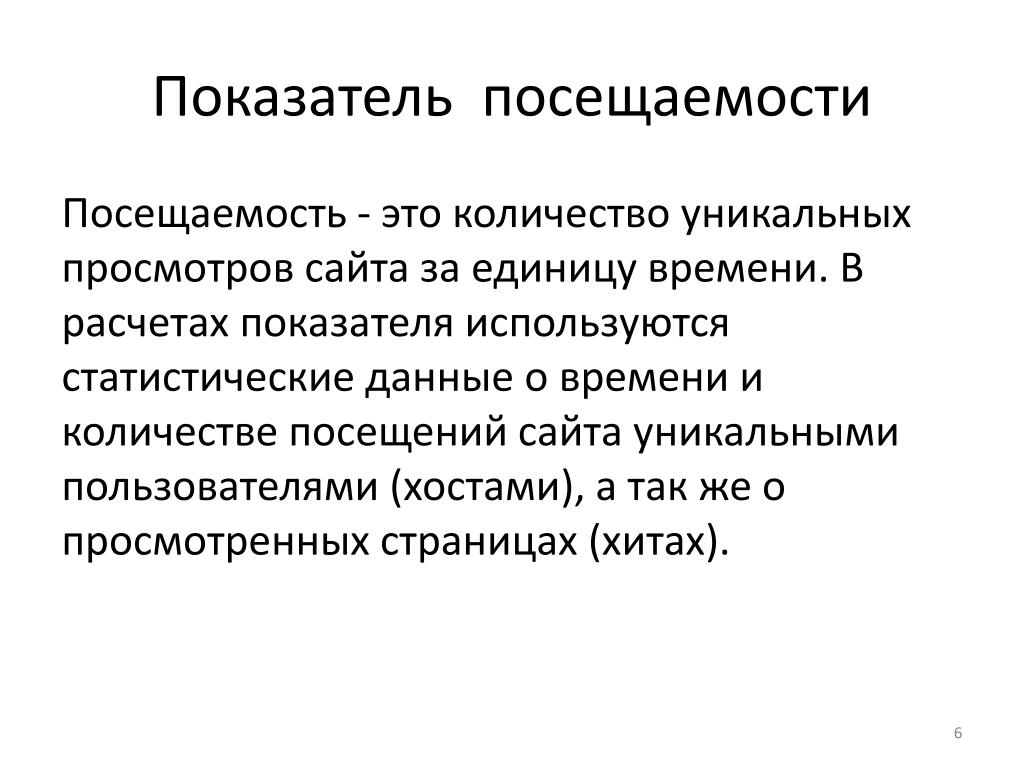 Показатель посещаемости

Посещаемость - это количество уникальных просмотров сайта за единицу времени. В расчетах показателя используются статистические данные о времени и количестве посещений сайта уникальными пользователями (хостами), а так же о просмотренных страницах (хитах).

6